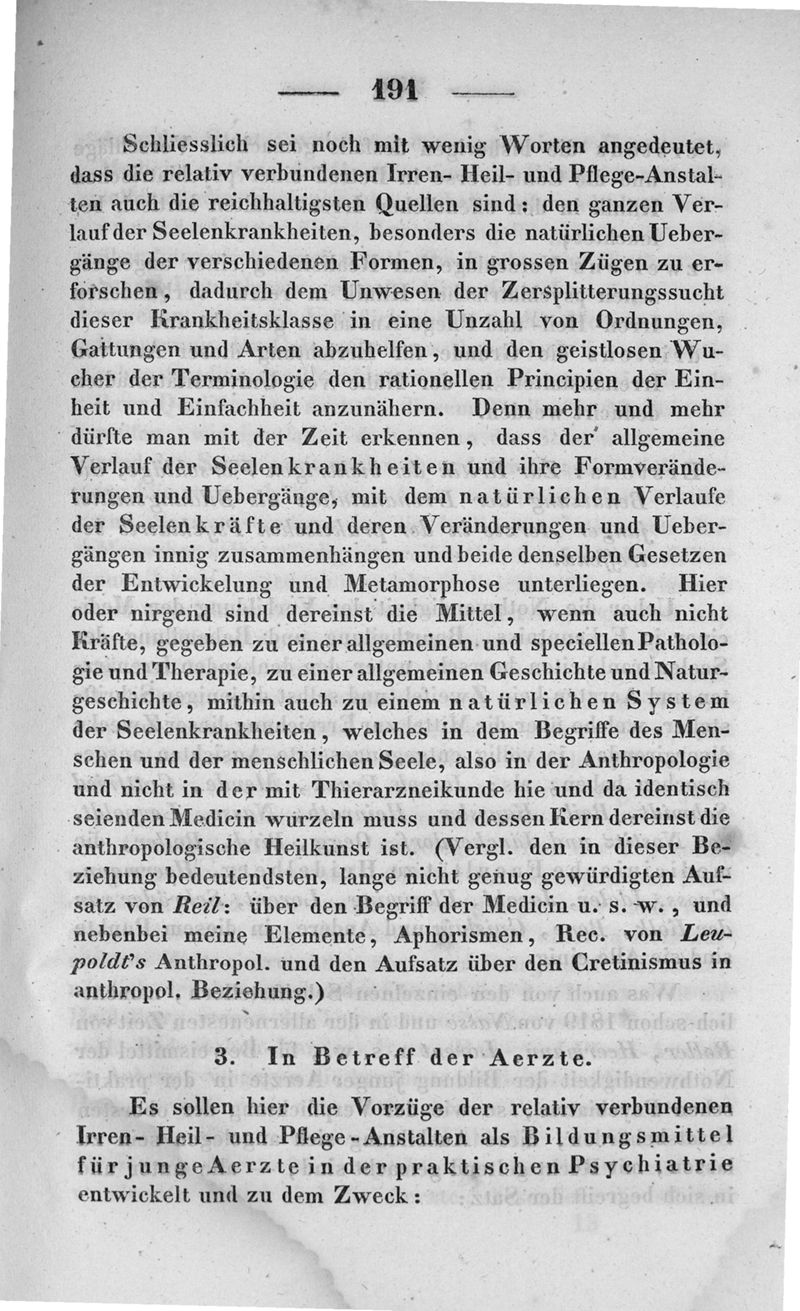 — 191 —

Schliesslich sei noch mit wenig Worten angedeutet, dass die relativ verbundenen Irren- Heil- und Pflege-Anstalten auch die reichhaltigsten Quellen sind: den ganzen Verlauf der Seelenkrankheiten, besonders die natürlichen Uebergänge der verschiedenen Formen, in grossen Zügen zu erforschen, dadurch dem Unwesen der Zersplitterungssucht dieser Krankheitsklasse in eine Unzahl von Ordnungen, Gattungen und Arten abzuhelfen, und den geistlosen Wucher der Terminologie den rationellen Principien der Einheit und Einfachheit anzunähern. Denn mehr und mehr dürfte man mit der Zeit erkennen, dass der allgemeine Verlauf der Seelenkrankheiten und ihre Formveränderungen und Uebergänge, mit dem natürlichen Verlaufe der Seelenkräfte und deren Veränderungen und Uebergängen innig zusammenhängen und beide denselben Gesetzen der Entwickelung und Metamorphose unterliegen. Hier oder nirgend sind dereinst die Mittel, wenn auch nicht Kräfte, gegeben zu einer allgemeinen und speciellen Pathologie und Therapie, zu einer allgemeinen Geschichte und Naturgeschichte, mithin auch zu einem natürlichen System der Seelenkrankheiten, welches in dem Begriffe des Menschen und der menschlichen Seele, also in der Anthropologie und nicht in der mit Thierarzneikunde hie und da identisch seienden Medicin wurzeln muss und dessen Kern dereinst die anthropologische Heilkunst ist. (Vergl. den in dieser Beziehung bedeutendsten, lange nicht genug gewürdigten Aufsatz von Reil: über den Begriff der Medicin u. s. w., und nebenbei meine Elemente, Aphorismen, Rec. von Leupoldt's Anthropol. und den Aufsatz über den Cretinismus in anthropol. Beziehung.)

3. In Betreff der Aerzte.

Es sollen hier die Vorzüge der relativ verbundenen Irren- Heil- und Pflege-Anstalten als Bildungsmittel für junge Aerzte in der praktischen Psychiatrie entwickelt und zu dem Zweck: